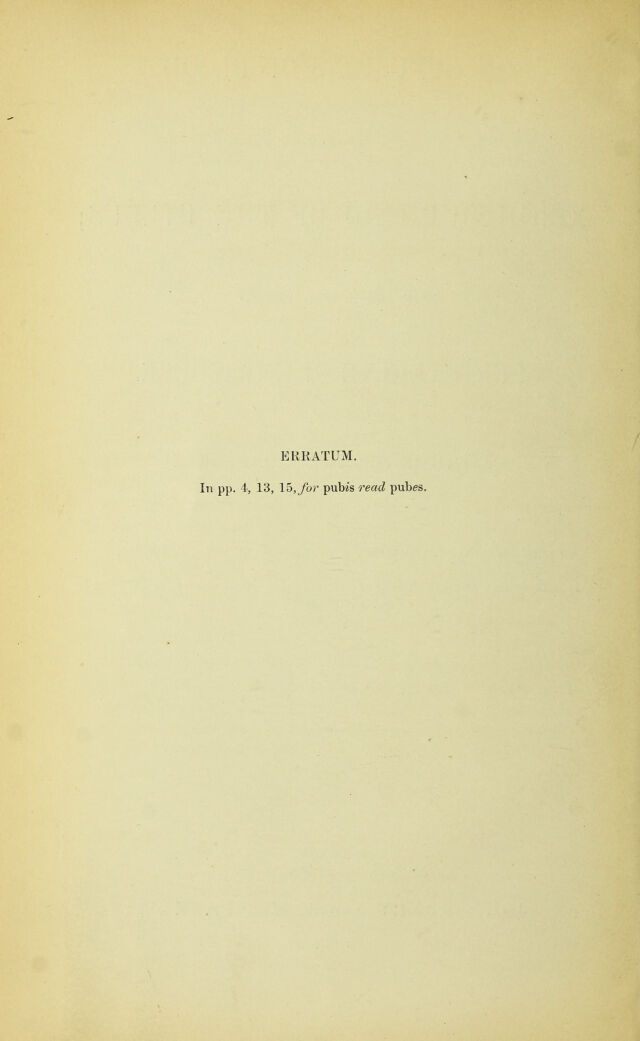 ERRATUM.

In pp. 4, 13, 15, for pubis read pubes.